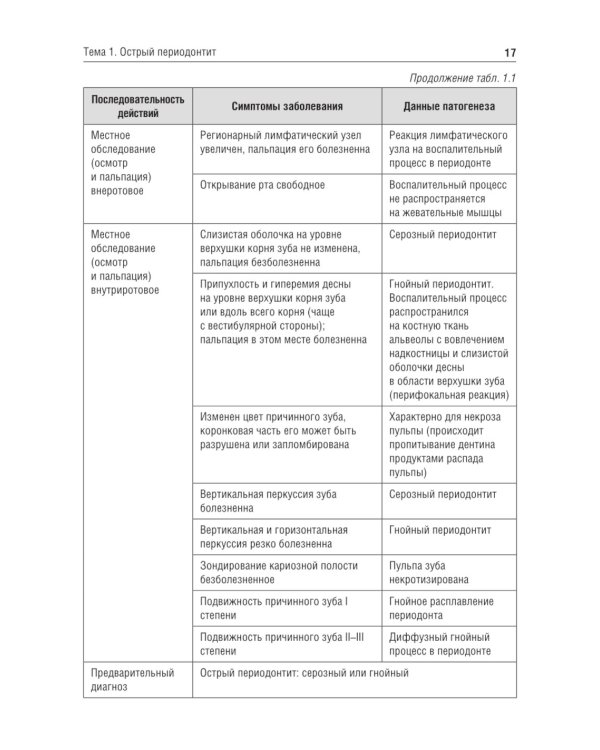 Тема 1. Острый периодонтит

17

Продолжение табл. 1.1

| Последовательность действий | Симптомы заболевания | Данные патогенеза |
|---|---|---|
| Местное обследование (осмотр и пальпация) внеротовое | Регионарный лимфатический узел увеличен, пальпация его болезненна | Реакция лимфатического узла на воспалительный процесс в периодонте |
| | Открывание рта свободное | Воспалительный процесс не распространяется на жевательные мышцы |
| Местное обследование (осмотр и пальпация) внутриротовое | Слизистая оболочка на уровне верхушки корня зуба не изменена, пальпация безболезненна | Серозный периодонтит |
| | Припухлость и гиперемия десны на уровне верхушки корня зуба или вдоль всего корня (чаще с вестибулярной стороны); пальпация в этом месте болезненна | Гнойный периодонтит. Воспалительный процесс распространился на костную ткань альвеолы с вовлечением надкостницы и слизистой оболочки десны в области верхушки зуба (перифокальная реакция) |
| | Изменен цвет причинного зуба, коронковая часть его может быть разрушена или запломбирована | Характерно для некроза пульпы (происходит пропитывание дентина продуктами распада пульпы) |
| | Вертикальная перкуссия зуба болезненна | Серозный периодонтит |
| | Вертикальная и горизонтальная перкуссия резко болезненна | Гнойный периодонтит |
| | Зондирование кариозной полости безболезненное | Пульпа зуба некротизирована |
| | Подвижность причинного зуба I степени | Гнойное расплавление периодонта |
| | Подвижность причинного зуба II–III степени | Диффузный гнойный процесс в периодонте |
| Предварительный диагноз | Острый периодонтит: серозный или гнойный | |